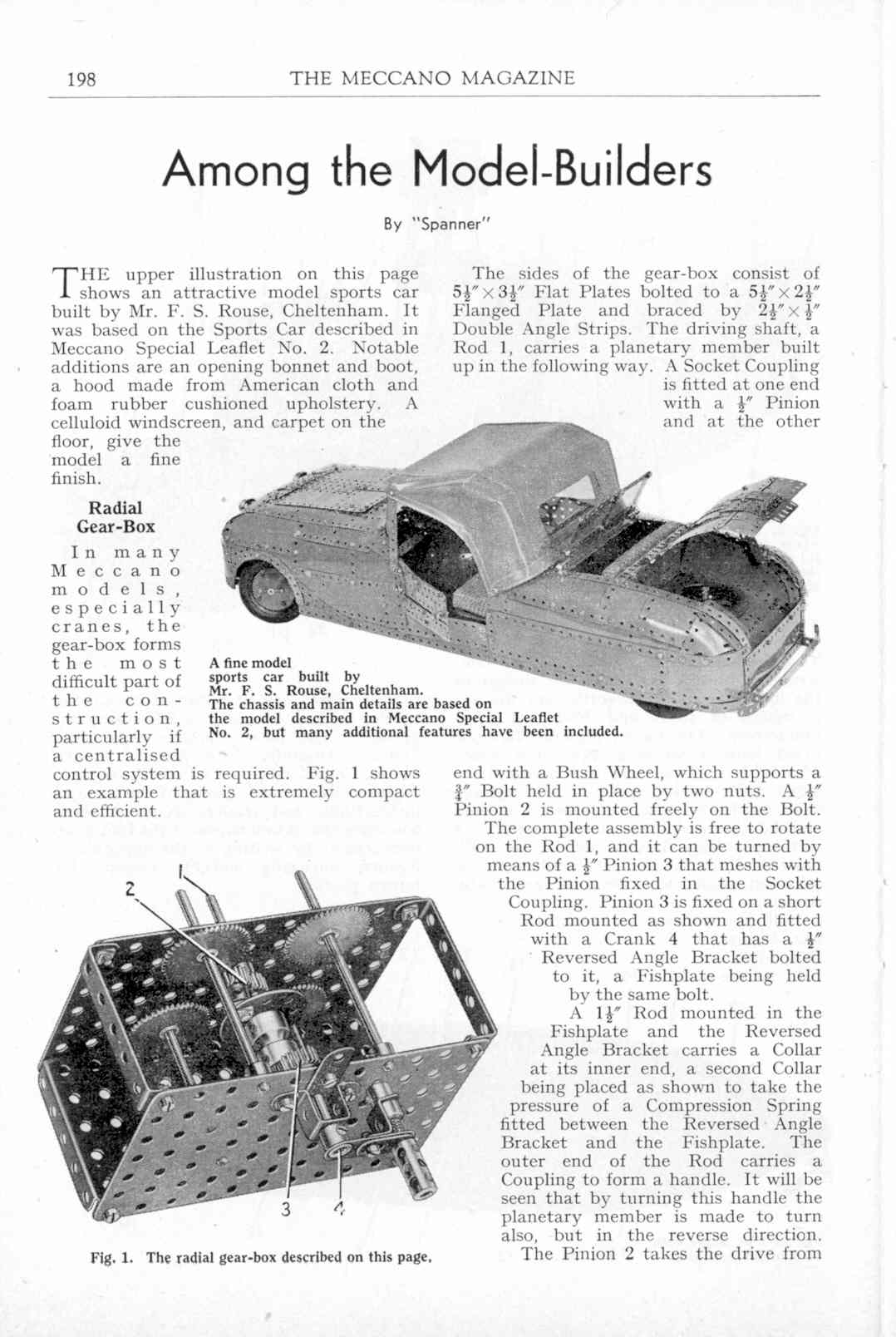 198 THE MECCANO MAGAZINE

Among the Model-Builders

By "Spanner"

THE upper illustration on this page shows an attractive model sports car built by Mr. F. S. Rouse, Cheltenham. It was based on the Sports Car described in Meccano Special Leaflet No. 2. Notable additions are an opening bonnet and boot, a hood made from American cloth and foam rubber cushioned upholstery. A celluloid windscreen, and carpet on the floor, give the model a fine finish.

Radial Gear-Box

In many Meccano models, especially cranes, the gear-box forms the most difficult part of the construction, particularly if a centralised control system is required. Fig. 1 shows an example that is extremely compact and efficient.

The sides of the gear-box consist of $5\frac{1}{2}'' \times 3\frac{1}{2}''$ Flat Plates bolted to a $5\frac{1}{2}'' \times 2\frac{1}{2}''$ Flanged Plate and braced by $2\frac{1}{2}'' \times \frac{1}{2}''$ Double Angle Strips. The driving shaft, a Rod 1, carries a planetary member built up in the following way. A Socket Coupling is fitted at one end with a $\frac{1}{2}''$ Pinion and at the other end with a Bush Wheel, which supports a $\frac{3}{4}''$ Bolt held in place by two nuts. A $\frac{1}{2}''$ Pinion 2 is mounted freely on the Bolt.

The complete assembly is free to rotate on the Rod 1, and it can be turned by means of a $\frac{1}{2}''$ Pinion 3 that meshes with the Pinion fixed in the Socket Coupling. Pinion 3 is fixed on a short Rod mounted as shown and fitted with a Crank 4 that has a $\frac{1}{2}''$ Reversed Angle Bracket bolted to it, a Fishplate being held by the same bolt.

A $1\frac{1}{2}''$ Rod mounted in the Fishplate and the Reversed Angle Bracket carries a Collar at its inner end, a second Collar being placed as shown to take the pressure of a Compression Spring fitted between the Reversed Angle Bracket and the Fishplate. The outer end of the Rod carries a Coupling to form a handle. It will be seen that by turning this handle the planetary member is made to turn also, but in the reverse direction.

The Pinion 2 takes the drive from

A fine model sports car built by Mr. F. S. Rouse, Cheltenham. The chassis and main details are based on the model described in Meccano Special Leaflet No. 2, but many additional features have been included.

1
2
3
4

Fig. 1. The radial gear-box described on this page.